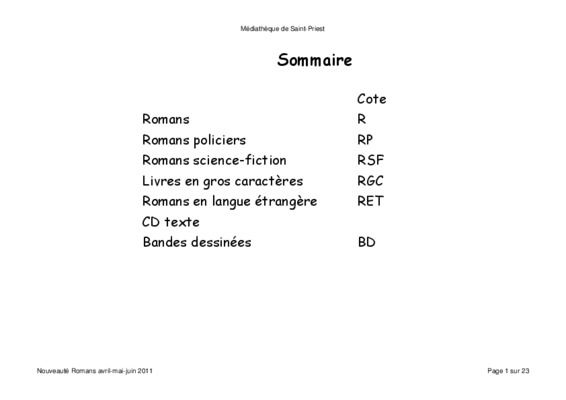 Médiathèque de Saint-Priest

Sommaire

|  | Cote |
|---|---|
| Romans | R |
| Romans policiers | RP |
| Romans science-fiction | RSF |
| Livres en gros caractères | RGC |
| Romans en langue étrangère | RET |
| CD texte |  |
| Bandes dessinées | BD |

Nouveauté Romans avril-mai-juin 2011

Page 1 sur 23